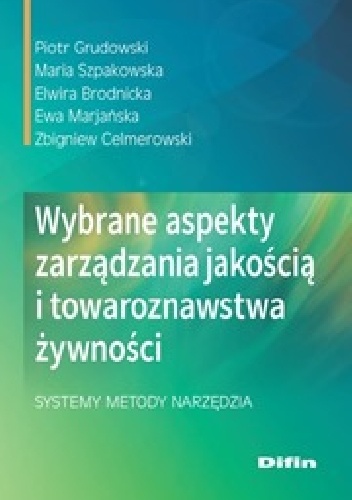 Piotr Grudowski
Maria Szpakowska
Elwira Brodnicka
Ewa Marjańska
Zbigniew Celmerowski

Wybrane aspekty zarządzania jakością i towaroznawstwa żywności

SYSTEMY METODY NARZĘDZIA

Difin